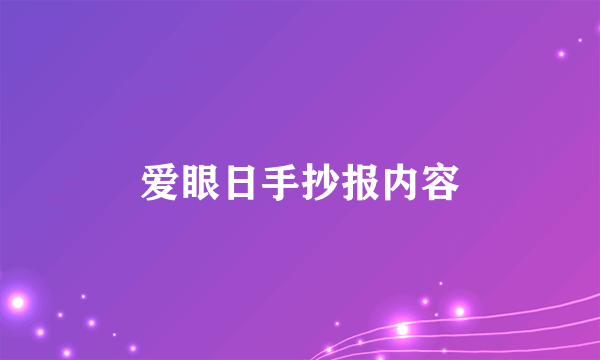 爱眼日手抄报内容